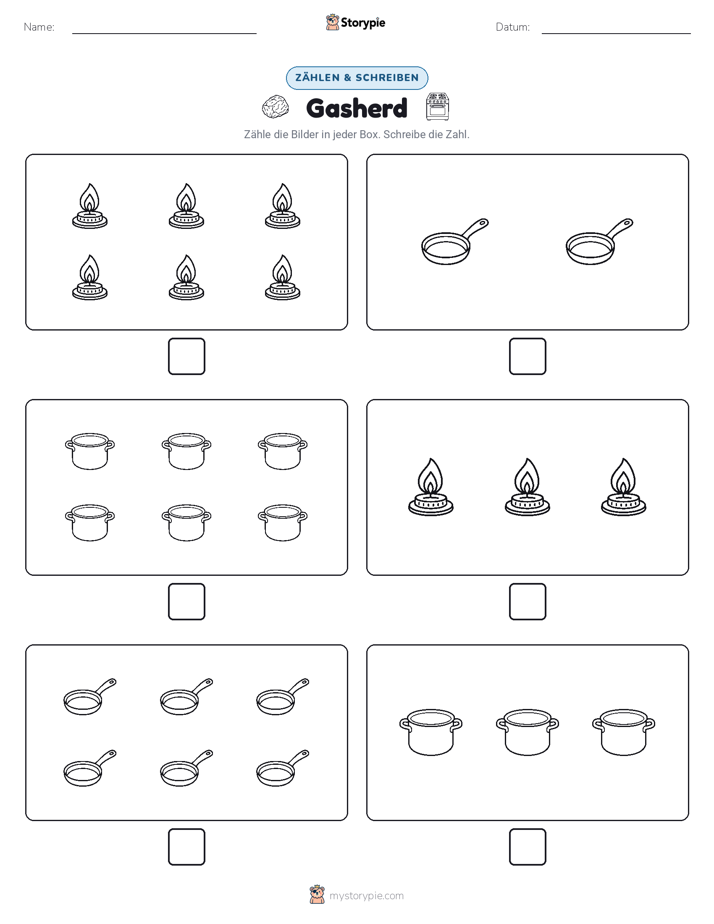 Name:

Storypie

Datum:

ZÄHLEN & SCHREIBEN

Gasherd

Zähle die Bilder in jeder Box. Schreibe die Zahl.

mystorypie.com